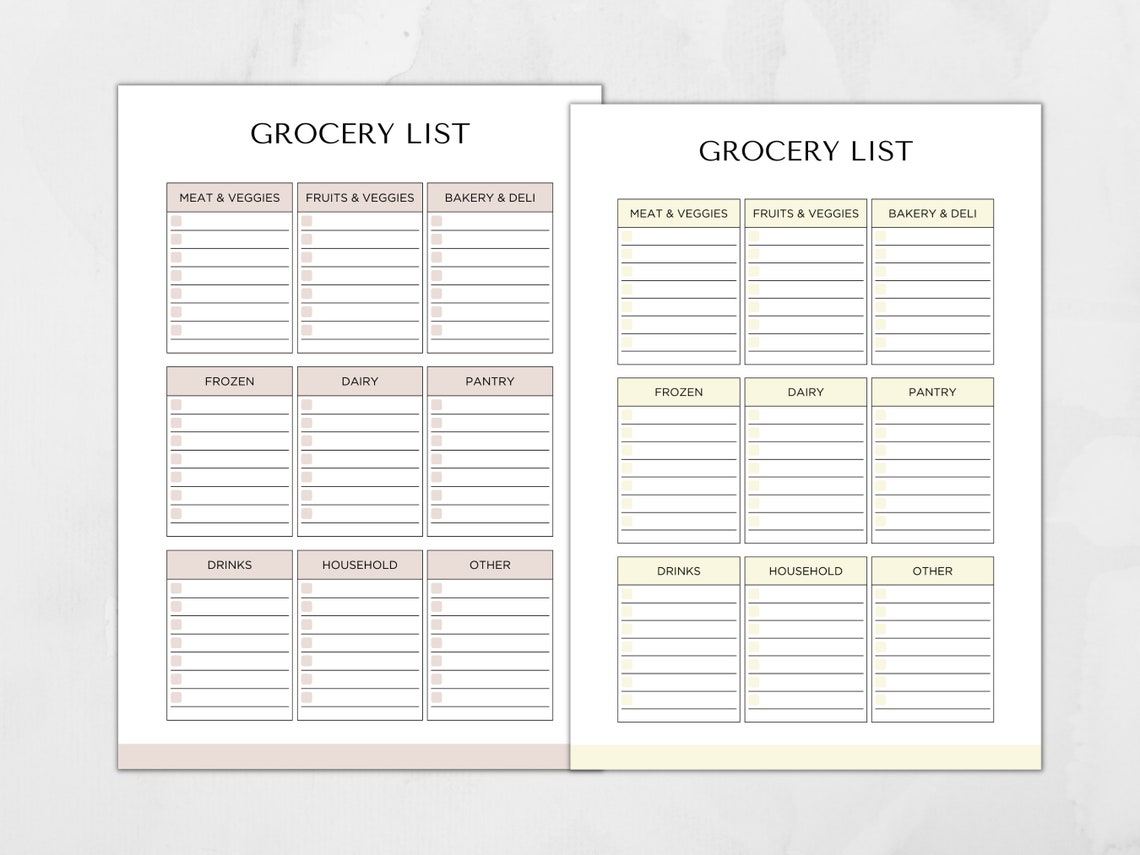 GROCERY LIST

MEAT & VEGGIES

FRUITS & VEGGIES

BAKERY & DELI

FROZEN

DAIRY

PANTRY

DRINKS

HOUSEHOLD

OTHER

GROCERY LIST

MEAT & VEGGIES

FRUITS & VEGGIES

BAKERY & DELI

FROZEN

DAIRY

PANTRY

DRINKS

HOUSEHOLD

OTHER